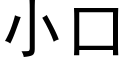 小口